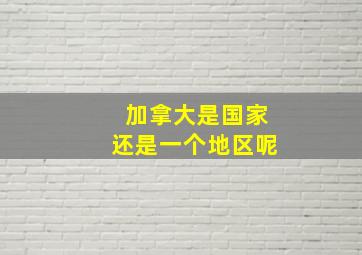 加拿大是国家
还是一个地区呢